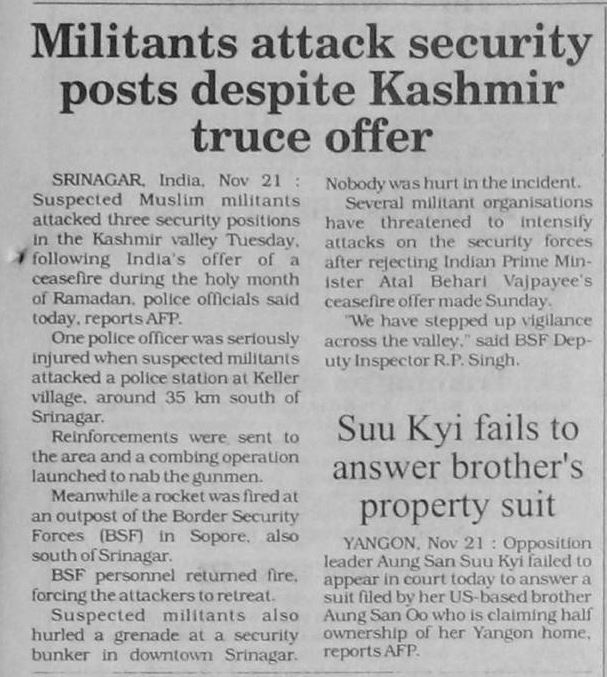 Militants attack security posts despite Kashmir truce offer

SRINAGAR, India, Nov 21 : Suspected Muslim militants attacked three security positions in the Kashmir valley Tuesday, following India's offer of a ceasefire during the holy month of Ramadan, police officials said today, reports AFP.

One police officer was seriously injured when suspected militants attacked a police station at Keller village, around 35 km south of Srinagar.

Reinforcements were sent to the area and a combing operation launched to nab the gunmen.

Meanwhile a rocket was fired at an outpost of the Border Security Forces (BSF) in Sopore, also south of Srinagar.

BSF personnel returned fire, forcing the attackers to retreat.

Suspected militants also hurled a grenade at a security bunker in downtown Srinagar. Nobody was hurt in the incident.

Several militant organisations have threatened to intensify attacks on the security forces after rejecting Indian Prime Minister Atal Behari Vajpayee's ceasefire offer made Sunday.

"We have stepped up vigilance across the valley," said BSF Deputy Inspector R.P. Singh.

Suu Kyi fails to answer brother's property suit

YANGON, Nov 21 : Opposition leader Aung San Suu Kyi failed to appear in court today to answer a suit filed by her US-based brother Aung San Oo who is claiming half ownership of her Yangon home, reports AFP.